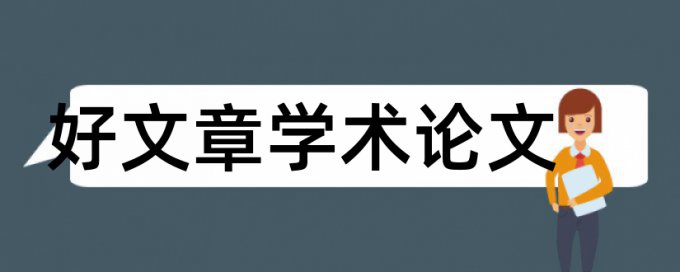 好文章学术论文